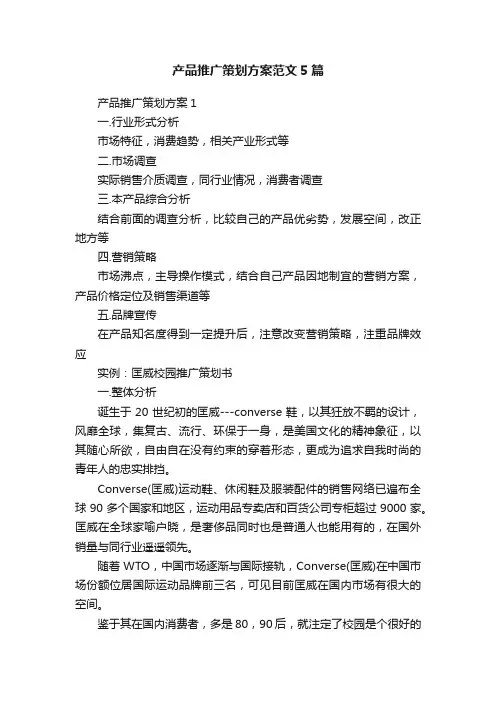 产品推广策划方案范文5篇

产品推广策划方案1

一.行业形式分析

市场特征，消费趋势，相关产业形式等

二.市场调查

实际销售介质调查，同行业情况，消费者调查

三.本产品综合分析

结合前面的调查分析，比较自己的产品优劣势，发展空间，改正地方等

四.营销策略

市场沸点，主导操作模式，结合自己产品因地制宜的营销方案，产品价格定位及销售渠道等

五.品牌宣传

在产品知名度得到一定提升后，注意改变营销策略，注重品牌效应

实例：匡威校园推广策划书

一.整体分析

诞生于20世纪初的匡威---converse鞋，以其狂放不羁的设计，风靡全球，集复古、流行、环保于一身，是美国文化的精神象征，以其随心所欲，自由自在没有约束的穿着形态，更成为追求自我时尚的青年人的忠实排挡。

Converse(匡威)运动鞋、休闲鞋及服装配件的销售网络已遍布全球90多个国家和地区，运动用品专卖店和百货公司专柜超过9000家。匡威在全球家喻户晓，是奢侈品同时也是普通人也能用有的，在国外销量与同行业遥遥领先。

随着WTO，中国市场逐渐与国际接轨，Converse(匡威)在中国市场份额位居国际运动品牌前三名，可见目前匡威在国内市场有很大的空间。

鉴于其在国内消费者，多是80，90后，就注定了校园是个很好的